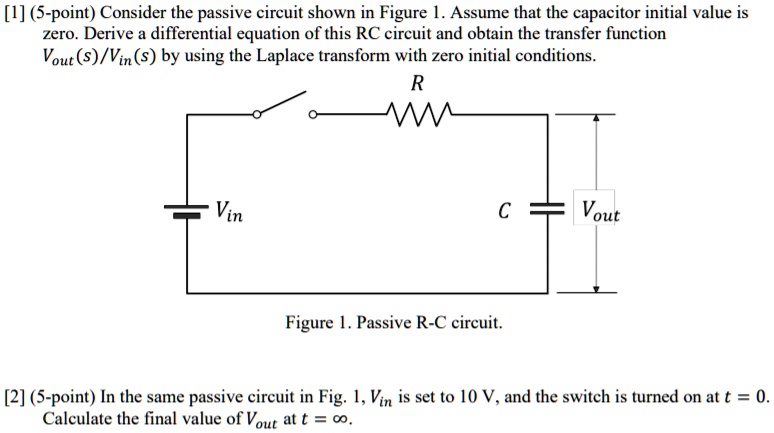 [1] (5-point) Consider the passive circuit shown in Figure 1. Assume that the capacitor initial value is zero. Derive a differential equation of this RC circuit and obtain the transfer function $V_{out}(s)/V_{in}(s)$ by using the Laplace transform with zero initial conditions.

$R$

$V_{in}$

$C$

$V_{out}$

Figure 1. Passive R-C circuit.

[2] (5-point) In the same passive circuit in Fig. 1, $V_{in}$ is set to 10 V, and the switch is turned on at $t = 0$. Calculate the final value of $V_{out}$ at $t = \infty$.